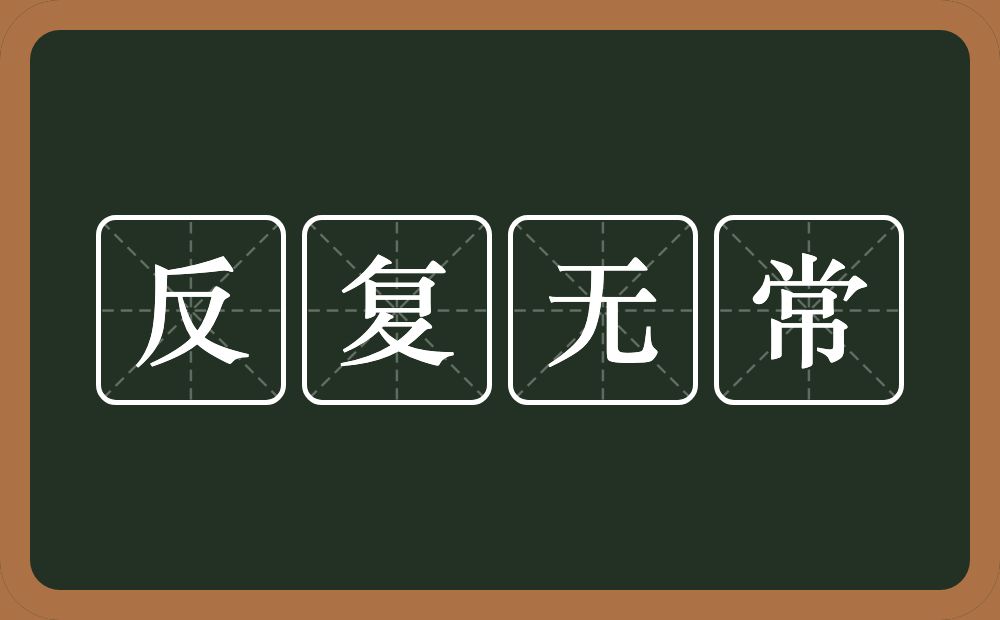 反复无常